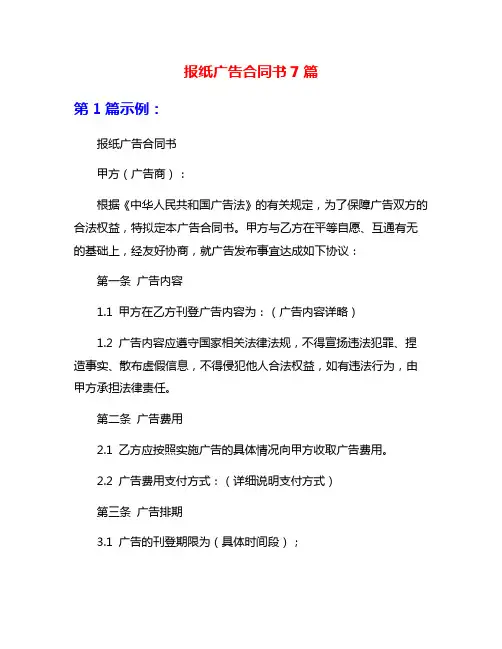 报纸广告合同书 7 篇

第 1 篇示例：

报纸广告合同书

甲方（广告商）：

根据《中华人民共和国广告法》的有关规定，为了保障广告双方的合法权益，特拟定本广告合同书。甲方与乙方在平等自愿、互通有无的基础上，经友好协商，就广告发布事宜达成如下协议：

第一条 广告内容

1.1 甲方在乙方刊登广告内容为：（广告内容详略）

1.2 广告内容应遵守国家相关法律法规，不得宣扬违法犯罪、捏造事实、散布虚假信息，不得侵犯他人合法权益，如有违法行为，由甲方承担法律责任。

第二条 广告费用

2.1 乙方应按照实施广告的具体情况向甲方收取广告费用。

2.2 广告费用支付方式：（详细说明支付方式）

第三条 广告排期

3.1 广告的刊登期限为（具体时间段）；